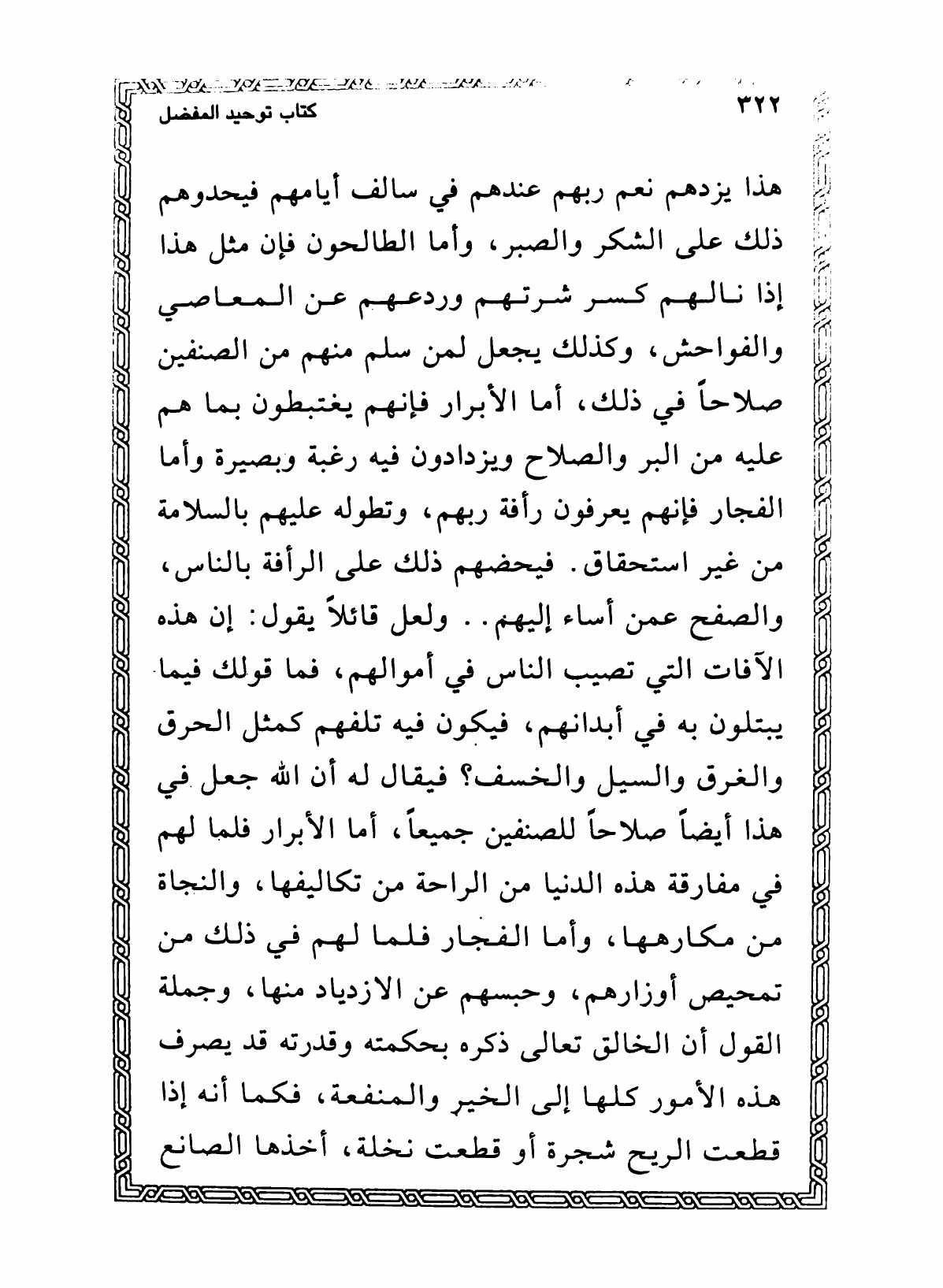 ٣٢٢ كتاب توحيد المفضل

هذا يزدهم نعم ربهم عندهم في سالف أيامهم فيحدوهم ذلك على الشكر والصبر، وأما الطالحون فإن مثل هذا إذا نالهم كسر شرتهم وردعهم عن المعاصي والفواحش، وكذلك يجعل لمن سلم منهم من الصنفين صلاحاً في ذلك، أما الأبرار فإنهم يغتبطون بما هم عليه من البر والصلاح ويزدادون فيه رغبة وبصيرة وأما الفجار فإنهم يعرفون رأفة ربهم، وتطوله عليهم بالسلامة من غير استحقاق. فيحضهم ذلك على الرأفة بالناس، والصفح عمن أساء إليهم.. ولعل قائلاً يقول: إن هذه الآفات التي تصيب الناس في أموالهم، فما قولك فيما يبتلون به في أبدانهم، فيكون فيه تلفهم كمثل الحرق والغرق والسيل والخسف؟ فيقال له أن الله جعل في هذا أيضاً صلاحاً للصنفين جميعاً، أما الأبرار فلما لهم في مفارقة هذه الدنيا من الراحة من تكاليفها، والنجاة من مكارهها، وأما الفجار فلما لهم في ذلك من تمحيص أوزارهم، وحبسهم عن الازدياد منها، وجملة القول أن الخالق تعالى ذكره بحكمته وقدرته قد يصرف هذه الأمور كلها إلى الخير والمنفعة، فكما أنه إذا قطعت الريح شجرة أو قطعت نخلة، أخذها الصانع